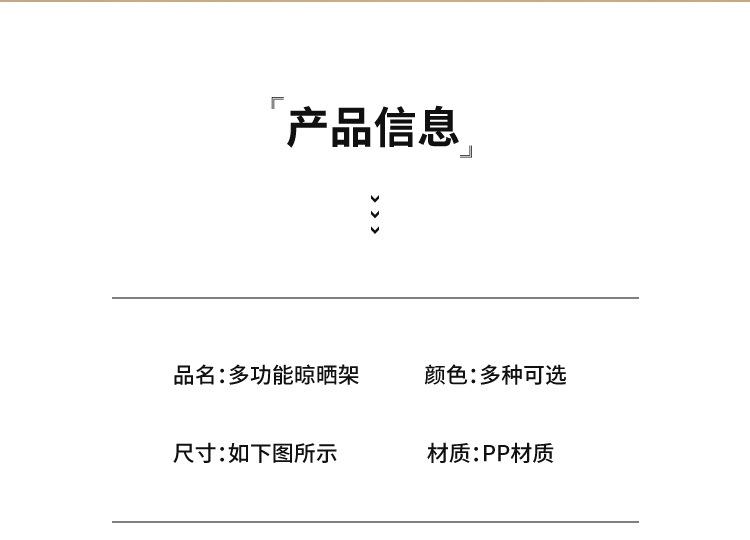 『产品信息』

品名:多功能晾晒架 颜色:多种可选

尺寸:如下图所示 材质:PP材质